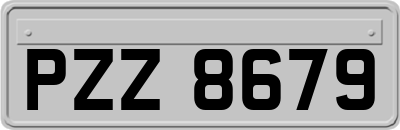 PZZ 8679